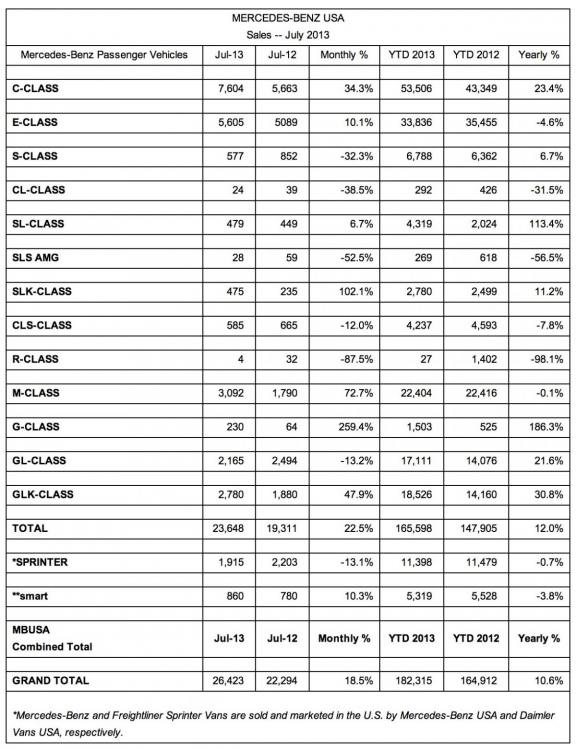 MERCEDES-BENZ USA
Sales -- July 2013

| Mercedes-Benz Passenger Vehicles | Jul-13 | Jul-12 | Monthly % | YTD 2013 | YTD 2012 | Yearly % |
|---|---|---|---|---|---|---|
| C-CLASS | 7,604 | 5,663 | 34.3% | 53,506 | 43,349 | 23.4% |
| E-CLASS | 5,605 | 5089 | 10.1% | 33,836 | 35,455 | -4.6% |
| S-CLASS | 577 | 852 | -32.3% | 6,788 | 6,362 | 6.7% |
| CL-CLASS | 24 | 39 | -38.5% | 292 | 426 | -31.5% |
| SL-CLASS | 479 | 449 | 6.7% | 4,319 | 2,024 | 113.4% |
| SLS AMG | 28 | 59 | -52.5% | 269 | 618 | -56.5% |
| SLK-CLASS | 475 | 235 | 102.1% | 2,780 | 2,499 | 11.2% |
| CLS-CLASS | 585 | 665 | -12.0% | 4,237 | 4,593 | -7.8% |
| R-CLASS | 4 | 32 | -87.5% | 27 | 1,402 | -98.1% |
| M-CLASS | 3,092 | 1,790 | 72.7% | 22,404 | 22,416 | -0.1% |
| G-CLASS | 230 | 64 | 259.4% | 1,503 | 525 | 186.3% |
| GL-CLASS | 2,165 | 2,494 | -13.2% | 17,111 | 14,076 | 21.6% |
| GLK-CLASS | 2,780 | 1,880 | 47.9% | 18,526 | 14,160 | 30.8% |
| TOTAL | 23,648 | 19,311 | 22.5% | 165,598 | 147,905 | 12.0% |
| *SPRINTER | 1,915 | 2,203 | -13.1% | 11,398 | 11,479 | -0.7% |
| **smart | 860 | 780 | 10.3% | 5,319 | 5,528 | -3.8% |
| MBUSA Combined Total | Jul-13 | Jul-12 | Monthly % | YTD 2013 | YTD 2012 | Yearly % |
| GRAND TOTAL | 26,423 | 22,294 | 18.5% | 182,315 | 164,912 | 10.6% |

*Mercedes-Benz and Freightliner Sprinter Vans are sold and marketed in the U.S. by Mercedes-Benz USA and Daimler Vans USA, respectively.